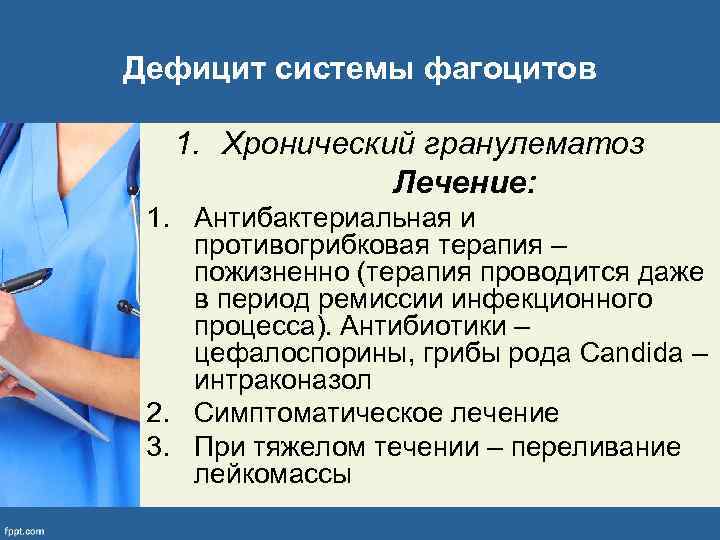 Дефицит системы фагоцитов

1. Хронический гранулематоз

Лечение:

1. Антибактериальная и противогрибковая терапия – пожизненно (терапия проводится даже в период ремиссии инфекционного процесса). Антибиотики – цефалоспорины, грибы рода Candida – интраконазол
2. Симптоматическое лечение
3. При тяжелом течении – переливание лейкомассы

fppt.com